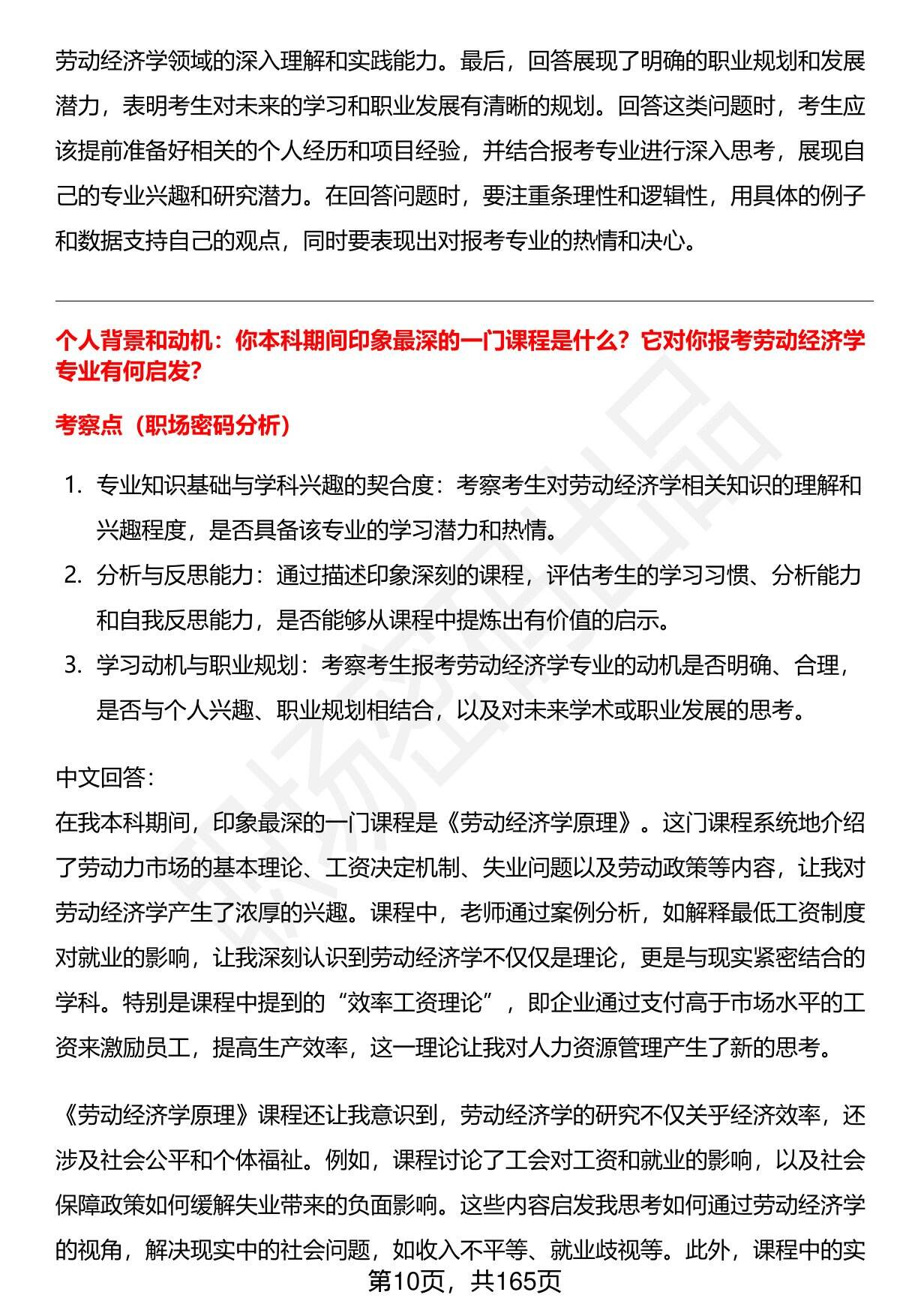 劳动经济学领域的深入理解和实践能力。最后，回答展现了明确的职业规划和发展潜力，表明考生对未来的学习和职业发展有清晰的规划。回答这类问题时，考生应该提前准备好相关的个人经历和项目经验，并结合报考专业进行深入思考，展现自己的专业兴趣和研究潜力。在回答问题时，要注重条理性和逻辑性，用具体的例子和数据支持自己的观点，同时要表现出对报考专业的热情和决心。

个人背景和动机：你本科期间印象最深的一门课程是什么？它对你报考劳动经济学专业有何启发？

考察点（职场密码分析）

1. 专业知识基础与学科兴趣的契合度：考察考生对劳动经济学相关知识的理解和兴趣程度，是否具备该专业的学习潜力和热情。
2. 分析与反思能力：通过描述印象深刻的课程，评估考生的学习习惯、分析能力和自我反思能力，是否能够从课程中提炼出有价值的启示。
3. 学习动机与职业规划：考察考生报考劳动经济学专业的动机是否明确、合理，是否与个人兴趣、职业规划相结合，以及对未来学术或职业发展的思考。

中文回答：
在我本科期间，印象最深的一门课程是《劳动经济学原理》。这门课程系统地介绍了劳动力市场的基本理论、工资决定机制、失业问题以及劳动政策等内容，让我对劳动经济学产生了浓厚的兴趣。课程中，老师通过案例分析，如解释最低工资制度对就业的影响，让我深刻认识到劳动经济学不仅仅是理论，更是与现实紧密结合的学科。特别是课程中提到的“效率工资理论”，即企业通过支付高于市场水平的工资来激励员工，提高生产效率，这一理论让我对人力资源管理产生了新的思考。

《劳动经济学原理》课程还让我意识到，劳动经济学的研究不仅关乎经济效率，还涉及社会公平和个体福祉。例如，课程讨论了工会对工资和就业的影响，以及社会保障政策如何缓解失业带来的负面影响。这些内容启发我思考如何通过劳动经济学的视角，解决现实中的社会问题，如收入不平等、就业歧视等。此外，课程中的实

第10页，共165页